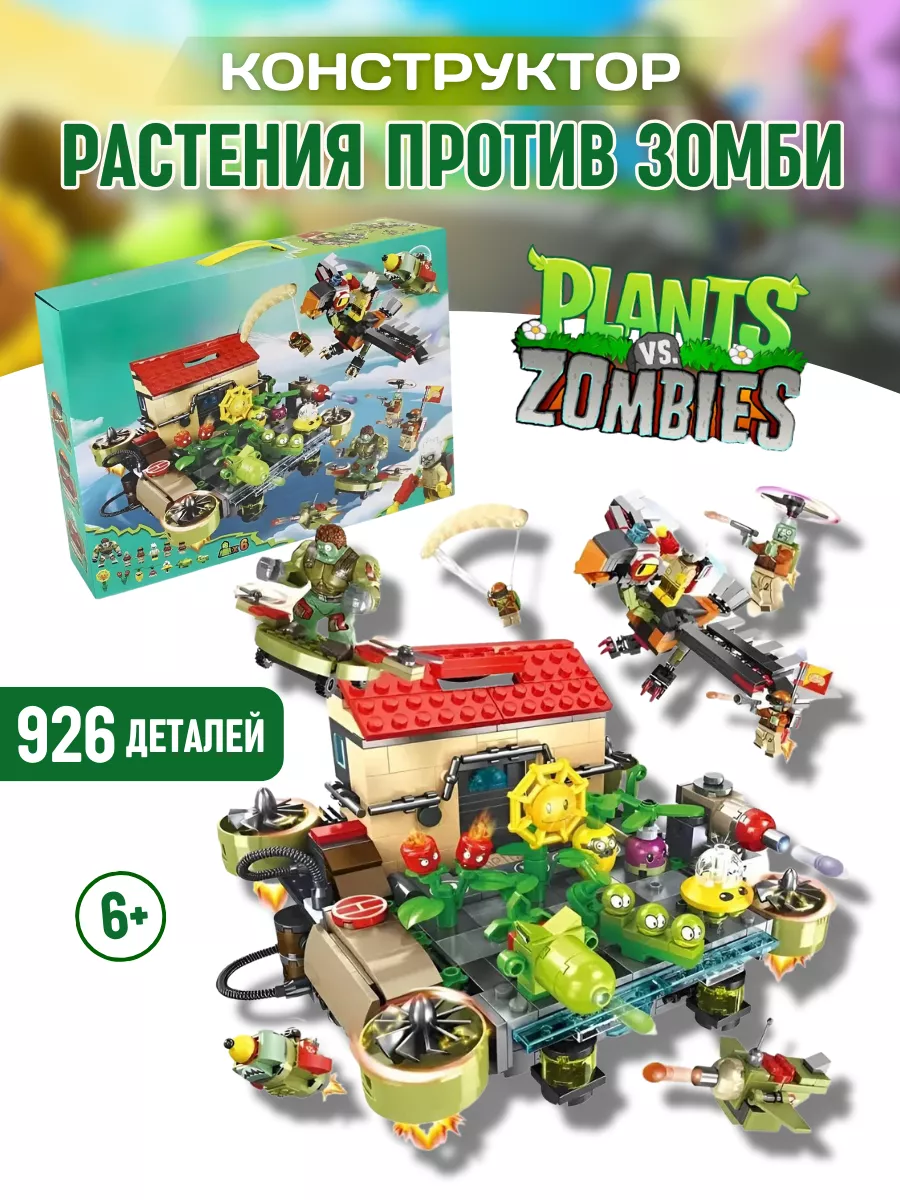 КОНСТРУКТОР
РАСТЕНИЯ ПРОТИВ ЗОМБИ

PLANTS VS. ZOMBIES

926 ДЕТАЛЕЙ

6+